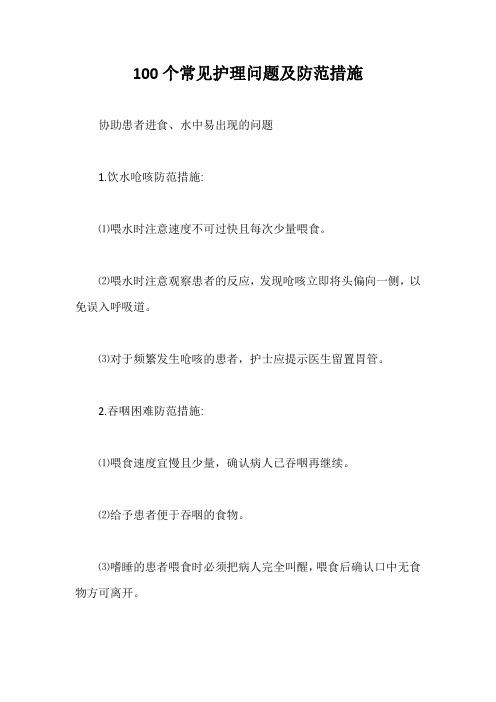 100个常见护理问题及防范措施

协助患者进食、水中易出现的问题

1.饮水呛咳防范措施:

⑴喂水时注意速度不可过快且每次少量喂食。

⑵喂水时注意观察患者的反应，发现呛咳立即将头偏向一侧，以免误入呼吸道。

⑶对于频繁发生呛咳的患者，护士应提示医生留置胃管。

2.吞咽困难防范措施:

⑴喂食速度宜慢且少量，确认病人已吞咽再继续。

⑵给予患者便于吞咽的食物。

⑶嗜睡的患者喂食时必须把病人完全叫醒，喂食后确认口中无食物方可离开。